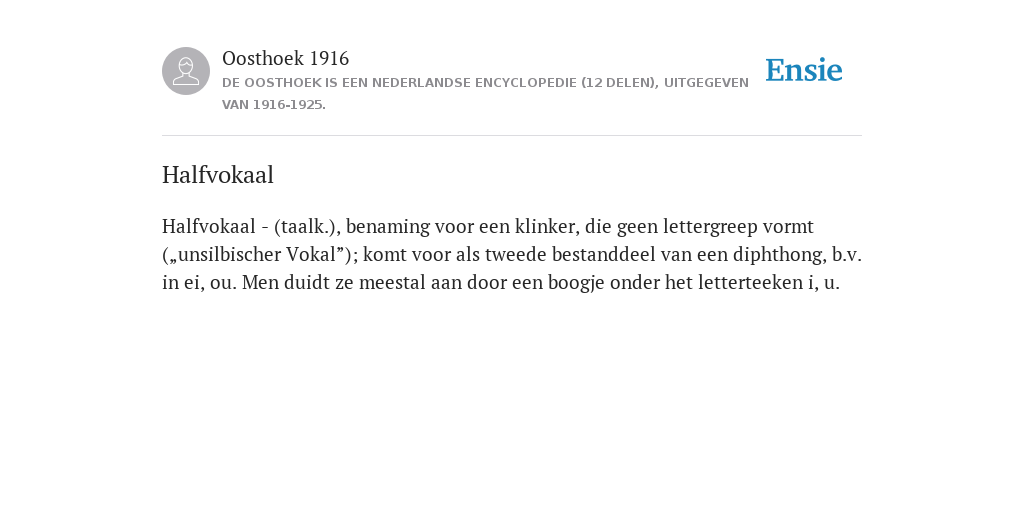 Oosthoek 1916
DE OOSTHOEK IS EEN NEDERLANDSE ENCYCLOPEDIE (12 DELEN), UITGEGEVEN VAN 1916-1925.

Ensie

Halfvokaal

Halfvokaal - (taalk.), benaming voor een klinker, die geen lettergreep vormt („unsilbischer Vokal”); komt voor als tweede bestanddeel van een diphthong, b.v. in ei, ou. Men duidt ze meestal aan door een boogje onder het letterteeken i, u.